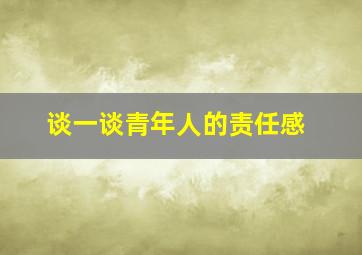 谈一谈青年人的责任感